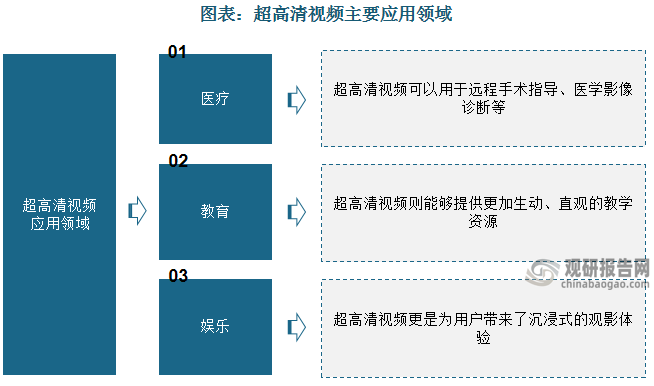 图表：超高清视频主要应用领域

超高清视频应用领域

01
医疗

超高清视频可以用于远程手术指导、医学影像诊断等

02
教育

超高清视频则能够提供更加生动、直观的教学资源

03
娱乐

超高清视频更是为用户带来了沉浸式的观影体验

观研报告网
chinabaogao.com